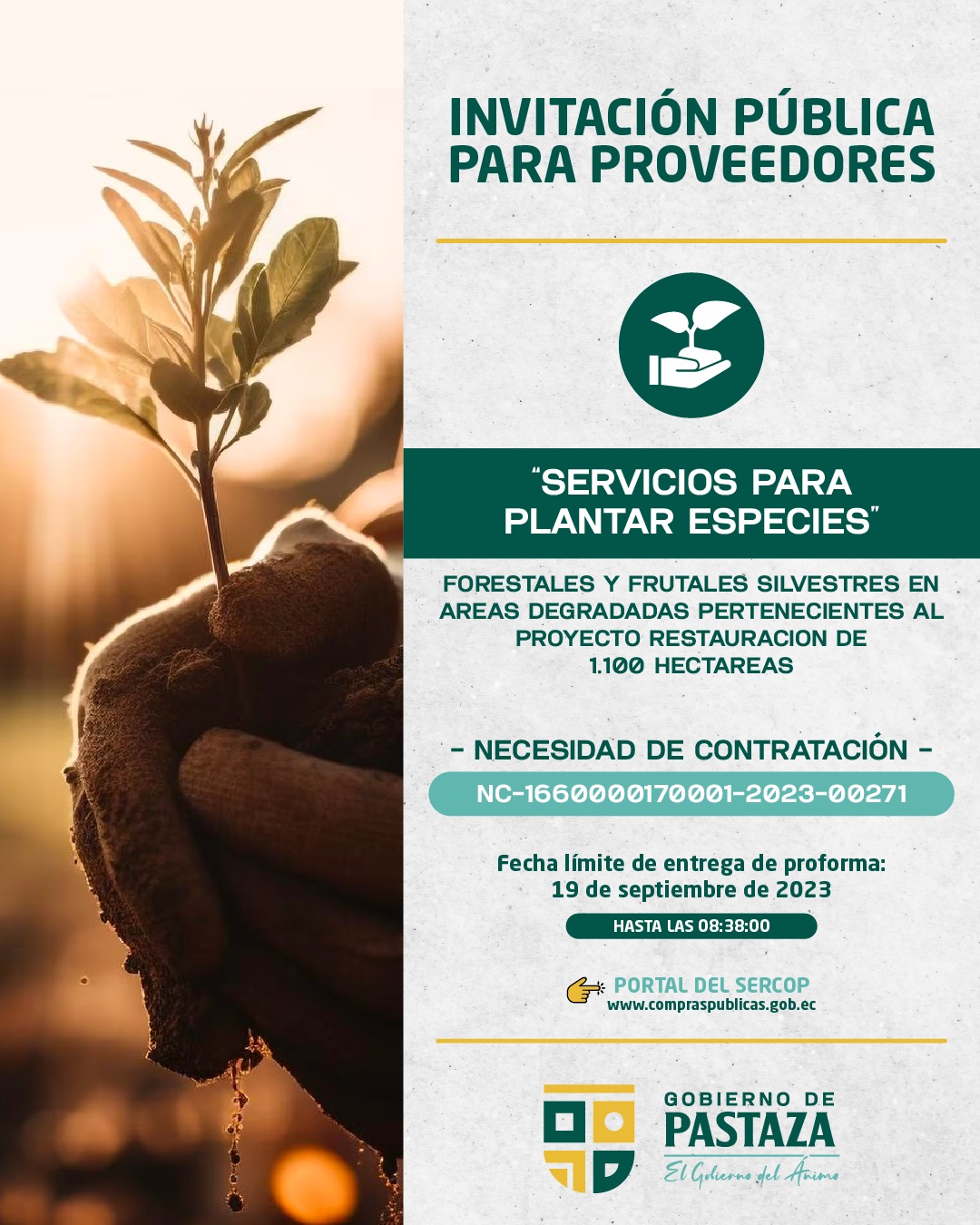 INVITACIÓN PÚBLICA PARA PROVEEDORES

"SERVICIOS PARA PLANTAR ESPECIES"

FORESTALES Y FRUTALES SILVESTRES EN AREAS DEGRADADAS PERTENECIENTES AL PROYECTO RESTAURACION DE 1.100 HECTAREAS

- NECESIDAD DE CONTRATACIÓN -

NC-1660000170001-2023-00271

Fecha límite de entrega de proforma: 19 de septiembre de 2023

HASTA LAS 08:38:00

PORTAL DEL SERCOP
www.compraspublicas.gob.ec

GOBIERNO DE
PASTAZA
El Gobierno del Ánimo